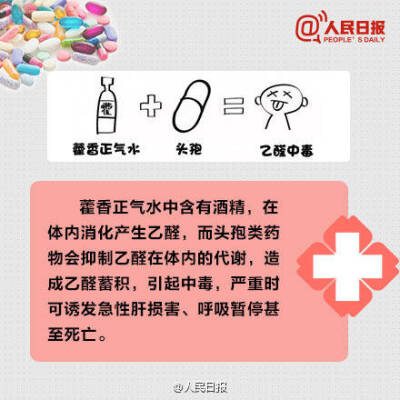 @人民日报
PEOPLE'S DAILY

藿

藿香正气水 + 头孢 = 乙醛中毒

藿香正气水中含有酒精，在体内消化产生乙醛，而头孢类药物会抑制乙醛在体内的代谢，造成乙醛蓄积，引起中毒，严重时可诱发急性肝损害、呼吸暂停甚至死亡。

@人民日报